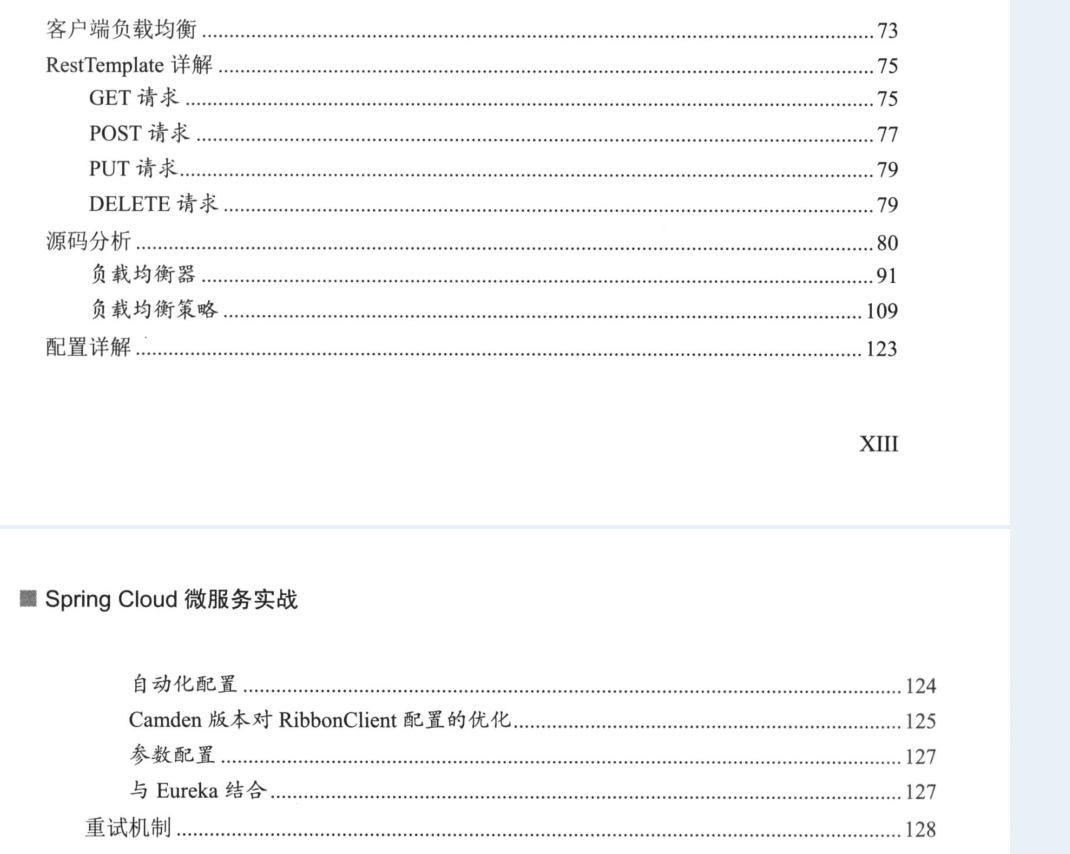 客户端负载均衡 ........ 73
RestTemplate 详解 ........ 75
GET 请求 ........ 75
POST 请求 ........ 77
PUT 请求 ........ 79
DELETE 请求 ........ 79
源码分析 ........ 80
负载均衡器 ........ 91
负载均衡策略 ........ 109
配置详解 ........ 123

XIII

Spring Cloud 微服务实战

自动化配置 ........ 124
Camden 版本对 RibbonClient 配置的优化 ........ 125
参数配置 ........ 127
与 Eureka 结合 ........ 127
重试机制 ........ 128